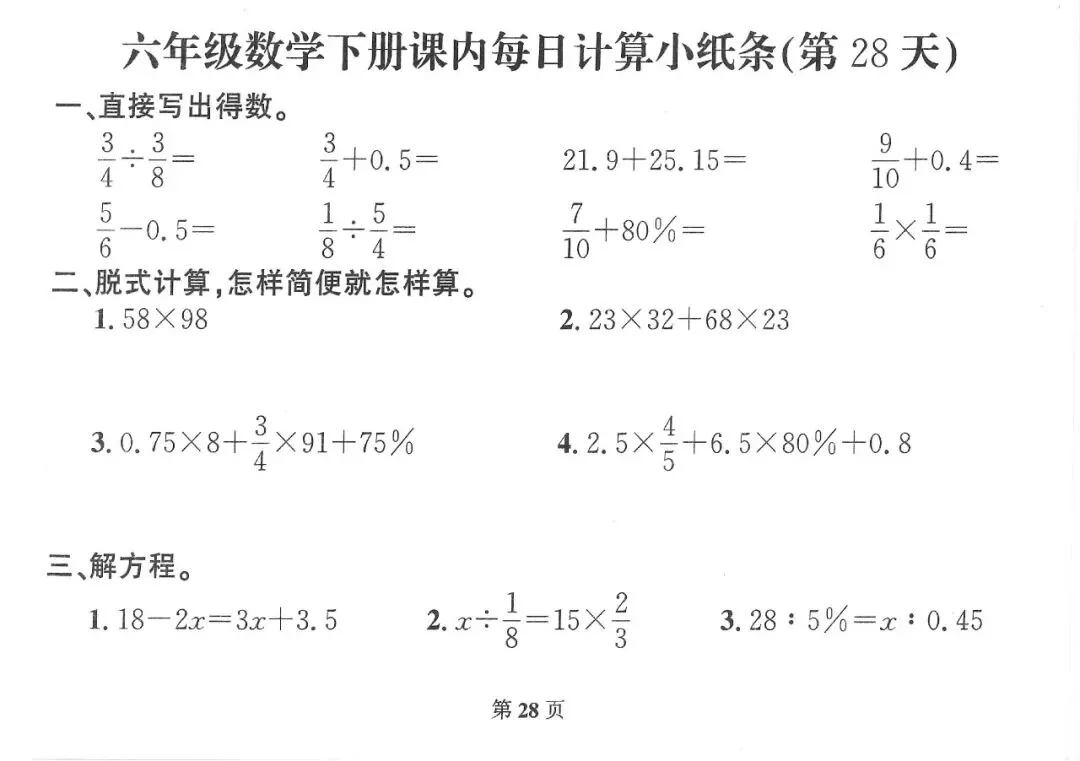 六年级数学下册课内每日计算小纸条(第 28 天)

一、直接写出得数。

$\frac{3}{4}\div\frac{3}{8}=$　　$\frac{3}{4}+0.5=$　　$21.9+25.15=$　　$\frac{9}{10}+0.4=$

$\frac{5}{6}-0.5=$　　$\frac{1}{8}\div\frac{5}{4}=$　　$\frac{7}{10}+80\%=$　　$\frac{1}{6}\times\frac{1}{6}=$

二、脱式计算,怎样简便就怎样算。

1. $58\times98$

2. $23\times32+68\times23$

3. $0.75\times8+\frac{3}{4}\times91+75\%$

4. $2.5\times\frac{4}{5}+6.5\times80\%+0.8$

三、解方程。

1. $18-2x=3x+3.5$

2. $x\div\frac{1}{8}=15\times\frac{2}{3}$

3. $28:5\%=x:0.45$

第 28 页